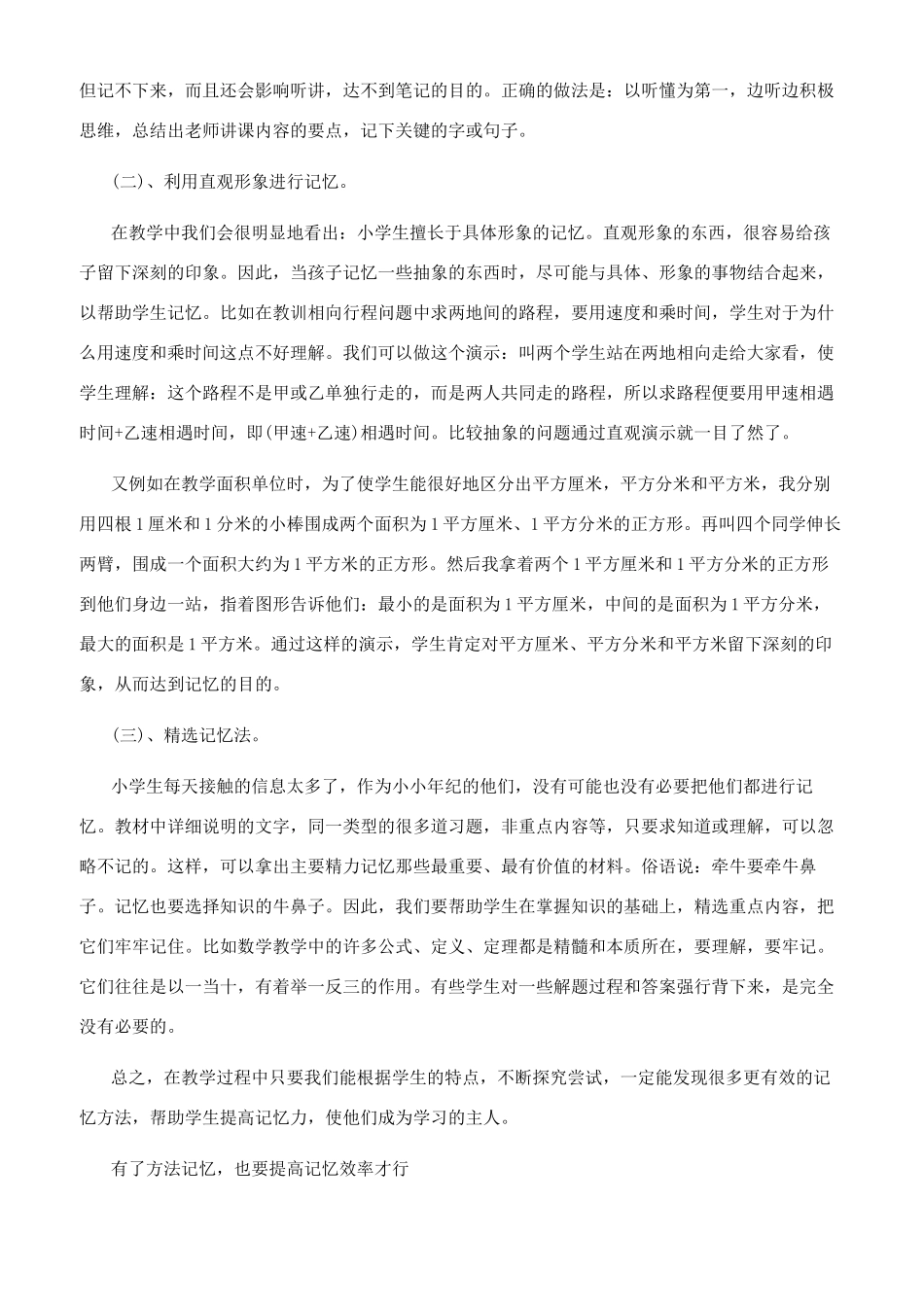 但记不下来，而且还会影响听讲，达不到笔记的目的。正确的做法是：以听懂为第一，边听边积极思维，总结出老师讲课内容的要点，记下关键的字或句子。

(二)、利用直观形象进行记忆。

在教学中我们会很明显地看出：小学生擅长于具体形象的记忆。直观形象的东西，很容易给孩子留下深刻的印象。因此，当孩子记忆一些抽象的东西时，尽可能与具体、形象的事物结合起来，以帮助学生记忆。比如在教训相向行程问题中求两地间的路程，要用速度和乘时间，学生对于为什么用速度和乘时间这点不好理解。我们可以做这个演示：叫两个学生站在两地相向走给大家看，使学生理解：这个路程不是甲或乙单独行走的，而是两人共同走的路程，所以求路程便要用甲速相遇时间+乙速相遇时间，即(甲速+乙速)相遇时间。比较抽象的问题通过直观演示就一目了然了。

又例如在教学面积单位时，为了使学生能很好地区分出平方厘米，平方分米和平方米，我分别用四根1厘米和1分米的小棒围成两个面积为1平方厘米、1平方分米的正方形。再叫四个同学伸长两臂，围成一个面积大约为1平方米的正方形。然后我拿着两个1平方厘米和1平方分米的正方形到他们身边一站，指着图形告诉他们：最小的是面积为1平方厘米，中间的是面积为1平方分米，最大的面积是1平方米。通过这样的演示，学生肯定对平方厘米、平方分米和平方米留下深刻的印象，从而达到记忆的目的。

(三)、精选记忆法。

小学生每天接触的信息太多了，作为小小年纪的他们，没有可能也没有必要把他们都进行记忆。教材中详细说明的文字，同一类型的很多道习题，非重点内容等，只要求知道或理解，可以忽略不记的。这样，可以拿出主要精力记忆那些最重要、最有价值的材料。俗语说：牵牛要牵牛鼻子。记忆也要选择知识的牛鼻子。因此，我们要帮助学生在掌握知识的基础上，精选重点内容，把它们牢牢记住。比如数学教学中的许多公式、定义、定理都是精髓和本质所在，要理解，要牢记。它们往往是以一当十，有着举一反三的作用。有些学生对一些解题过程和答案强行背下来，是完全没有必要的。

总之，在教学过程中只要我们能根据学生的特点，不断探究尝试，一定能发现很多更有效的记忆方法，帮助学生提高记忆力，使他们成为学习的主人。

有了方法记忆，也要提高记忆效率才行